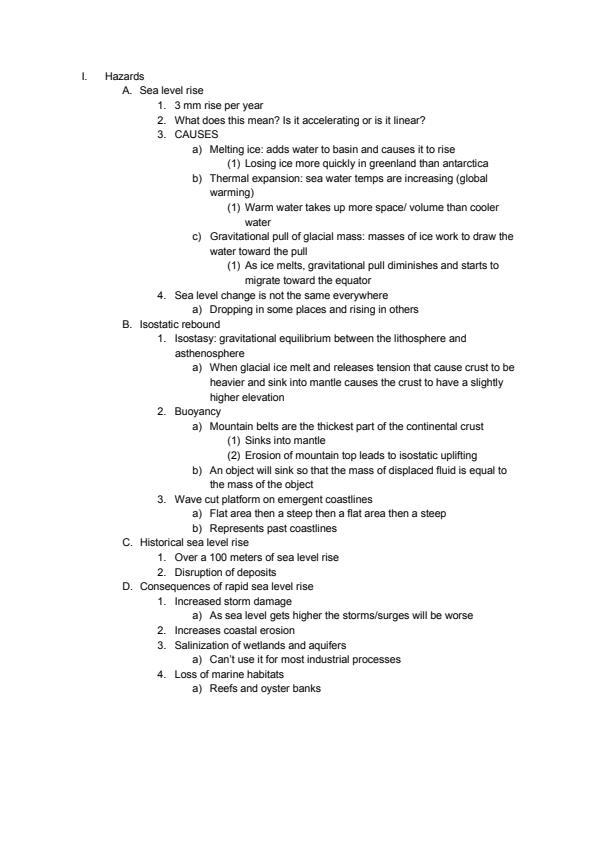 I. Hazards
A. Sea level rise
1. 3 mm rise per year
2. What does this mean? Is it accelerating or is it linear?
3. CAUSES
a) Melting ice: adds water to basin and causes it to rise
(1) Losing ice more quickly in greenland than antarctica
b) Thermal expansion: sea water temps are increasing (global warming)
(1) Warm water takes up more space/ volume than cooler water
c) Gravitational pull of glacial mass: masses of ice work to draw the water toward the pull
(1) As ice melts, gravitational pull diminishes and starts to migrate toward the equator
4. Sea level change is not the same everywhere
a) Dropping in some places and rising in others
B. Isostatic rebound
1. Isostasy: gravitational equilibrium between the lithosphere and asthenosphere
a) When glacial ice melt and releases tension that cause crust to be heavier and sink into mantle causes the crust to have a slightly higher elevation
2. Buoyancy
a) Mountain belts are the thickest part of the continental crust
(1) Sinks into mantle
(2) Erosion of mountain top leads to isostatic uplifting
b) An object will sink so that the mass of displaced fluid is equal to the mass of the object
3. Wave cut platform on emergent coastlines
a) Flat area then a steep then a flat area then a steep
b) Represents past coastlines
C. Historical sea level rise
1. Over a 100 meters of sea level rise
2. Disruption of deposits
D. Consequences of rapid sea level rise
1. Increased storm damage
a) As sea level gets higher the storms/surges will be worse
2. Increases coastal erosion
3. Salinization of wetlands and aquifers
a) Can't use it for most industrial processes
4. Loss of marine habitats
a) Reefs and oyster banks